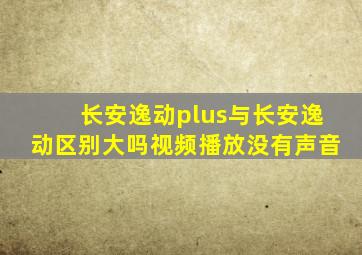 长安逸动plus与长安逸动区别大吗视频播放没有声音